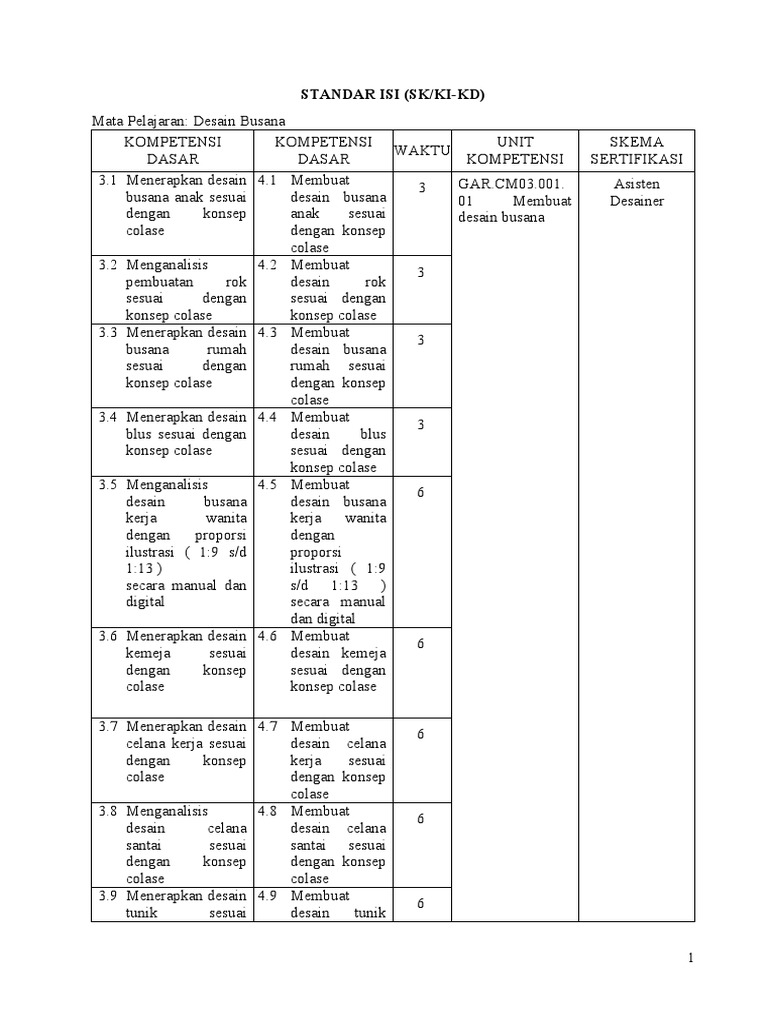 STANDAR ISI (SK/KI-KD)

Mata Pelajaran: Desain Busana

| KOMPETENSI DASAR | KOMPETENSI DASAR | WAKTU | UNIT KOMPETENSI | SKEMA SERTIFIKASI |
|---|---|---|---|---|
| 3.1 Menerapkan desain busana anak sesuai dengan konsep colase | 4.1 Membuat desain busana anak sesuai dengan konsep colase | 3 | GAR.CM03.001.01 Membuat desain busana | Asisten Desainer |
| 3.2 Menganalisis pembuatan rok sesuai dengan konsep colase | 4.2 Membuat desain rok sesuai dengan konsep colase | 3 | | |
| 3.3 Menerapkan desain busana rumah sesuai dengan konsep colase | 4.3 Membuat desain busana rumah sesuai dengan konsep colase | 3 | | |
| 3.4 Menerapkan desain blus sesuai dengan konsep colase | 4.4 Membuat desain blus sesuai dengan konsep colase | 3 | | |
| 3.5 Menganalisis desain busana kerja wanita dengan proporsi ilustrasi ( 1:9 s/d 1:13 ) secara manual dan digital | 4.5 Membuat desain busana kerja wanita dengan proporsi ilustrasi ( 1:9 s/d 1:13 ) secara manual dan digital | 6 | | |
| 3.6 Menerapkan desain kemeja sesuai dengan konsep colase | 4.6 Membuat desain kemeja sesuai dengan konsep colase | 6 | | |
| 3.7 Menerapkan desain celana kerja sesuai dengan konsep colase | 4.7 Membuat desain celana kerja sesuai dengan konsep colase | 6 | | |
| 3.8 Menganalisis desain celana santai sesuai dengan konsep colase | 4.8 Membuat desain celana santai sesuai dengan konsep colase | 6 | | |
| 3.9 Menerapkan desain tunik sesuai | 4.9 Membuat desain tunik | 6 | | |

1